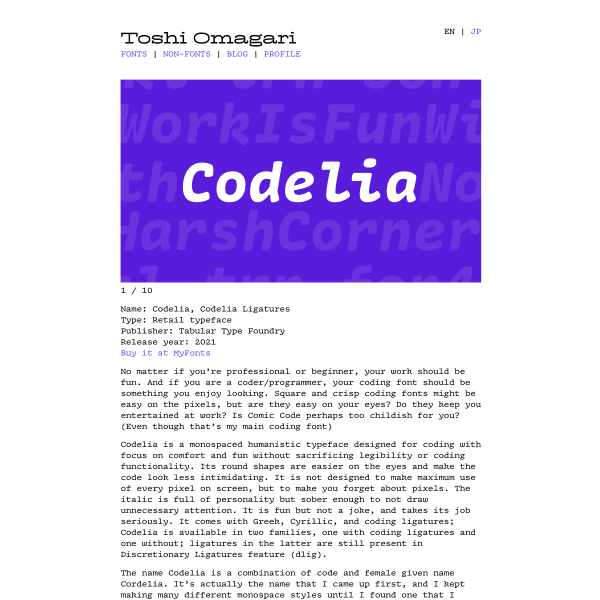 Toshi Omagari

EN | JP

FONTS | NON-FONTS | BLOG | PROFILE

WorkIsFunWi
th Codelia No
HarshCorner

1 / 10

Name: Codelia, Codelia Ligatures
Type: Retail typeface
Publisher: Tabular Type Foundry
Release year: 2021
Buy it at MyFonts

No matter if you're professional or beginner, your work should be fun. And if you are a coder/programmer, your coding font should be something you enjoy looking. Square and crisp coding fonts might be easy on the pixels, but are they easy on your eyes? Do they keep you entertained at work? Is Comic Code perhaps too childish for you? (Even though that's my main coding font)

Codelia is a monospaced humanistic typeface designed for coding with focus on comfort and fun without sacrificing legibility or coding functionality. Its round shapes are easier on the eyes and make the code look less intimidating. It is not designed to make maximum use of every pixel on screen, but to make you forget about pixels. The italic is full of personality but sober enough to not draw unnecessary attention. It is fun but not a joke, and takes its job seriously. It comes with Greek, Cyrillic, and coding ligatures; Codelia is available in two families, one with coding ligatures and one without; ligatures in the latter are still present in Discretionary Ligatures feature (dlig).

The name Codelia is a combination of code and female given name Cordelia. It's actually the name that I came up first, and I kept making many different monospace styles until I found one that I